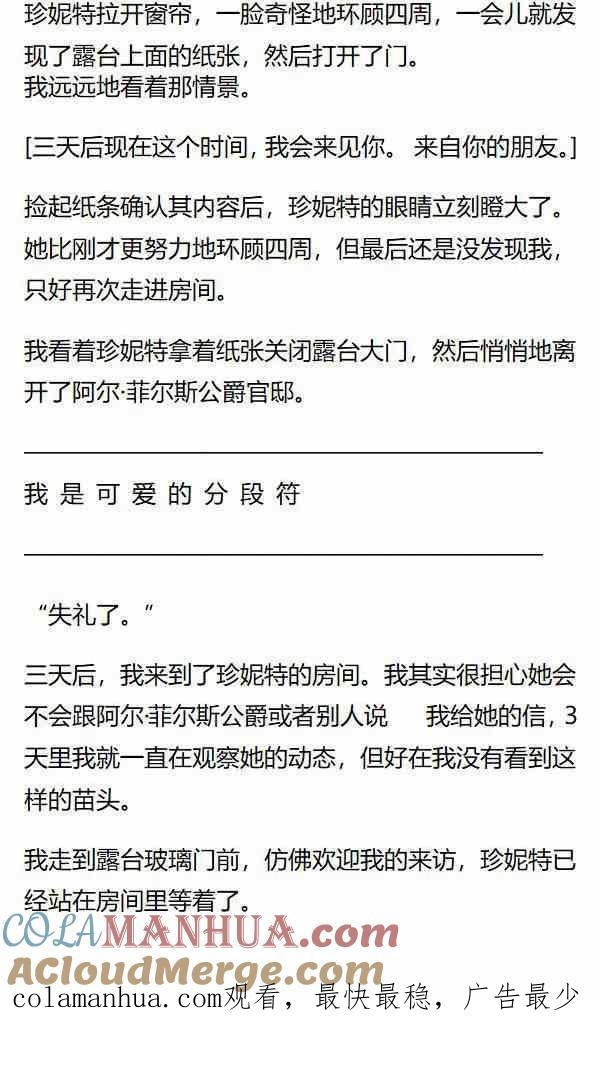 珍妮特拉开窗帘，一脸奇怪地环顾四周，一会儿就发现了露台上面的纸张，然后打开了门。
我远远地看着那情景。

[三天后现在这个时间，我会来见你。 来自你的朋友。]

捡起纸条确认其内容后，珍妮特的眼睛立刻瞪大了。她比刚才更努力地环顾四周，但最后还是没发现我，只好再次走进房间。

我看着珍妮特拿着纸张关闭露台大门，然后悄悄地离开了阿尔·菲尔斯公爵官邸。

我 是 可 爱 的 分 段 符

“失礼了。”

三天后，我来到了珍妮特的房间。我其实很担心她会不会跟阿尔·菲尔斯公爵或者别人说　我给她的信，3天里我就一直在观察她的动态，但好在我没有看到这样的苗头。

我走到露台玻璃门前，仿佛欢迎我的来访，珍妮特已经站在房间里等着了。

COLAMANHUA.com
ACloudMerge.com
colamanhua.com观看，最快最稳，广告最少